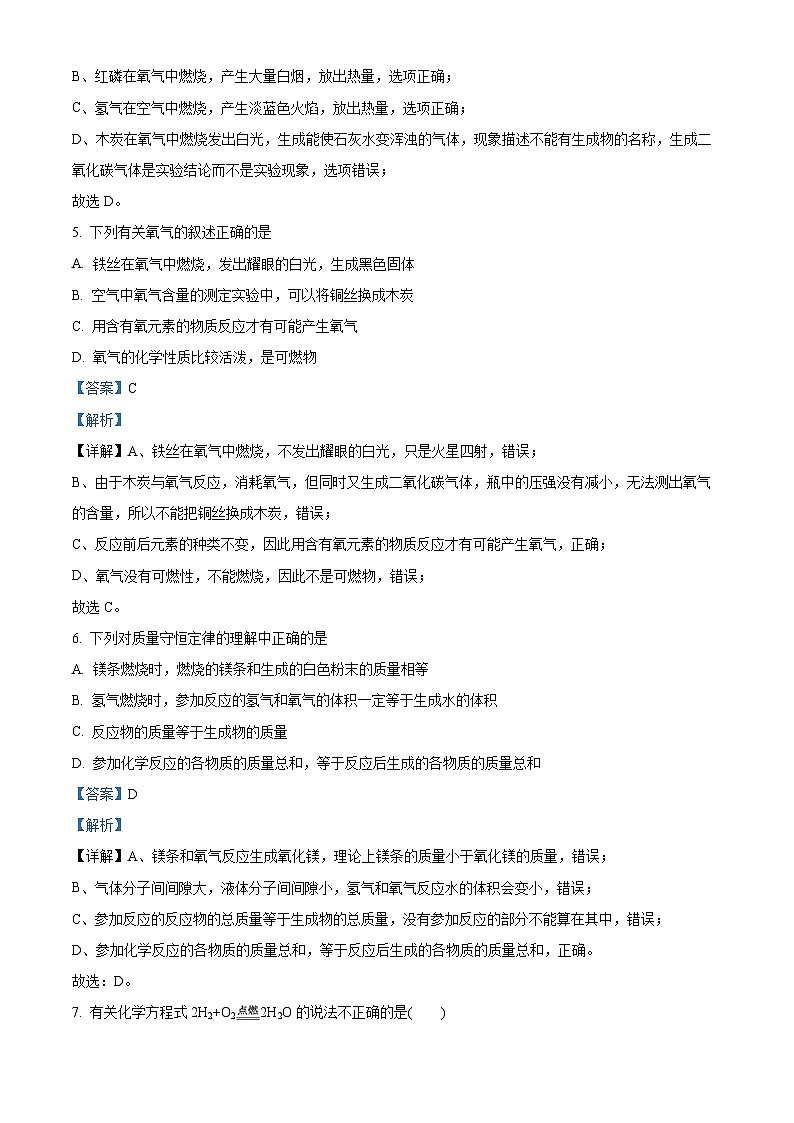 B、红磷在氧气中燃烧，产生大量白烟，放出热量，选项正确；

C、氢气在空气中燃烧，产生淡蓝色火焰，放出热量，选项正确；

D、木炭在氧气中燃烧发出白光，生成能使石灰水变浑浊的气体，现象描述不能有生成物的名称，生成二氧化碳气体是实验结论而不是实验现象，选项错误；

故选 D。

5. 下列有关氧气的叙述正确的是

A. 铁丝在氧气中燃烧，发出耀眼的白光，生成黑色固体

B. 空气中氧气含量的测定实验中，可以将铜丝换成木炭

C. 用含有氧元素的物质反应才有可能产生氧气

D. 氧气的化学性质比较活泼，是可燃物

【答案】C

【解析】

【详解】A、铁丝在氧气中燃烧，不发出耀眼的白光，只是火星四射，错误；

B、由于木炭与氧气反应，消耗氧气，但同时又生成二氧化碳气体，瓶中的压强没有减小，无法测出氧气的含量，所以不能把铜丝换成木炭，错误；

C、反应前后元素的种类不变，因此用含有氧元素的物质反应才有可能产生氧气，正确；

D、氧气没有可燃性，不能燃烧，因此不是可燃物，错误；

故选 C。

6. 下列对质量守恒定律的理解中正确的是

A. 镁条燃烧时，燃烧的镁条和生成的白色粉末的质量相等

B. 氢气燃烧时，参加反应的氢气和氧气的体积一定等于生成水的体积

C. 反应物的质量等于生成物的质量

D. 参加化学反应的各物质的质量总和，等于反应后生成的各物质的质量总和

【答案】D

【解析】

【详解】A、镁条和氧气反应生成氧化镁，理论上镁条的质量小于氧化镁的质量，错误；

B、气体分子间间隙大，液体分子间间隙小，氢气和氧气反应水的体积会变小，错误；

C、参加反应的反应物的总质量等于生成物的总质量，没有参加反应的部分不能算在其中，错误；

D、参加化学反应的各物质的质量总和，等于反应后生成的各物质的质量总和，正确。

故选：D。

7. 有关化学方程式 $2H_2+O_2\xlongequal{点燃}2H_2O$ 的说法不正确的是(　　)